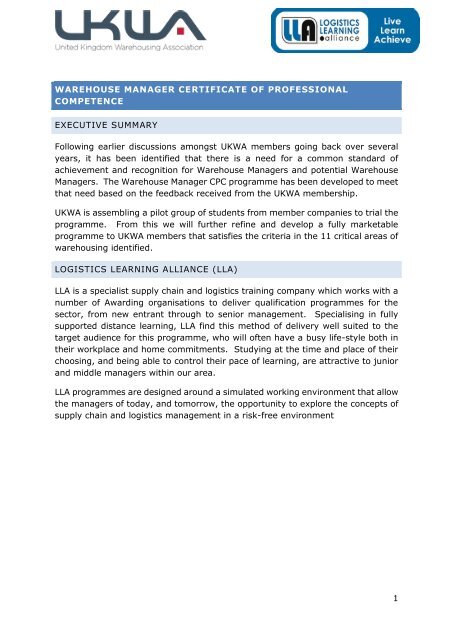 UKWA
United Kingdom Warehousing Association

LLA LOGISTICS LEARNING alliance
Live Learn Achieve

WAREHOUSE MANAGER CERTIFICATE OF PROFESSIONAL COMPETENCE

EXECUTIVE SUMMARY

Following earlier discussions amongst UKWA members going back over several years, it has been identified that there is a need for a common standard of achievement and recognition for Warehouse Managers and potential Warehouse Managers. The Warehouse Manager CPC programme has been developed to meet that need based on the feedback received from the UKWA membership.

UKWA is assembling a pilot group of students from member companies to trial the programme. From this we will further refine and develop a fully marketable programme to UKWA members that satisfies the criteria in the 11 critical areas of warehousing identified.

LOGISTICS LEARNING ALLIANCE (LLA)

LLA is a specialist supply chain and logistics training company which works with a number of Awarding organisations to deliver qualification programmes for the sector, from new entrant through to senior management. Specialising in fully supported distance learning, LLA find this method of delivery well suited to the target audience for this programme, who will often have a busy life-style both in their workplace and home commitments. Studying at the time and place of their choosing, and being able to control their pace of learning, are attractive to junior and middle managers within our area.

LLA programmes are designed around a simulated working environment that allow the managers of today, and tomorrow, the opportunity to explore the concepts of supply chain and logistics management in a risk-free environment

1